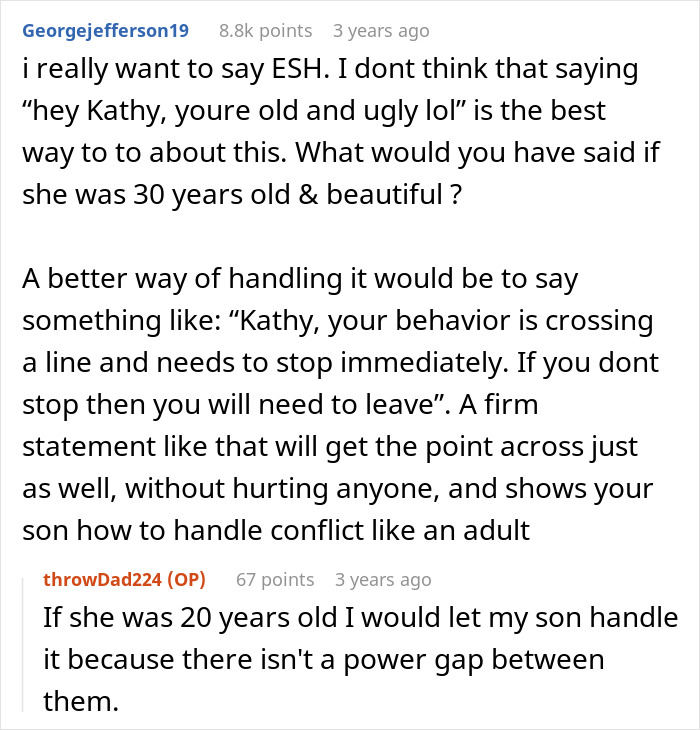 Georgejefferson19 8.8k points 3 years ago

i really want to say ESH. I dont think that saying “hey Kathy, youre old and ugly lol” is the best way to to about this. What would you have said if she was 30 years old & beautiful ?

A better way of handling it would be to say something like: “Kathy, your behavior is crossing a line and needs to stop immediately. If you dont stop then you will need to leave”. A firm statement like that will get the point across just as well, without hurting anyone, and shows your son how to handle conflict like an adult

throwDad224 (OP) 67 points 3 years ago

If she was 20 years old I would let my son handle it because there isn't a power gap between them.